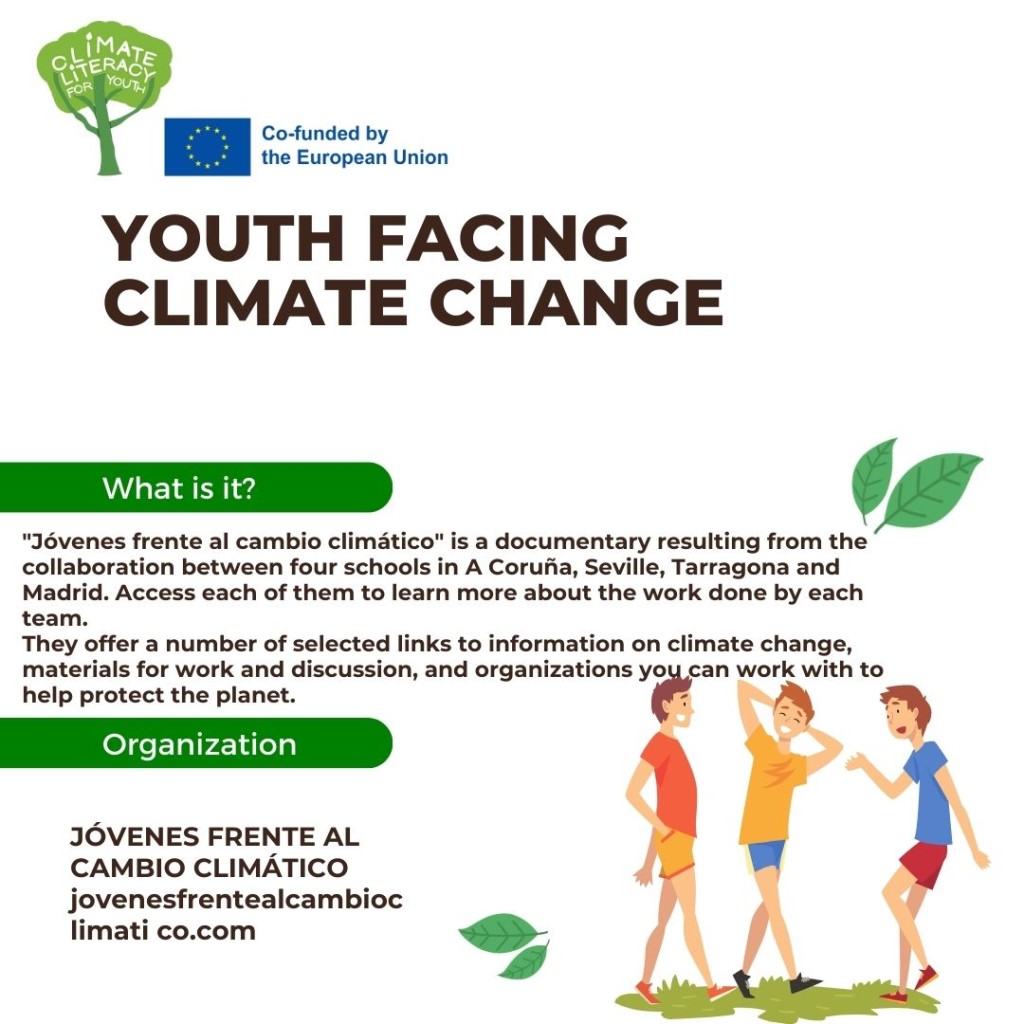 CLIMATE LITERACY FOR YOUTH

Co-funded by the European Union

YOUTH FACING CLIMATE CHANGE

What is it?

"Jóvenes frente al cambio climático" is a documentary resulting from the collaboration between four schools in A Coruña, Seville, Tarragona and Madrid. Access each of them to learn more about the work done by each team.
They offer a number of selected links to information on climate change, materials for work and discussion, and organizations you can work with to help protect the planet.

Organization

JÓVENES FRENTE AL CAMBIO CLIMÁTICO
jovenesfrentealcambioc limati co.com